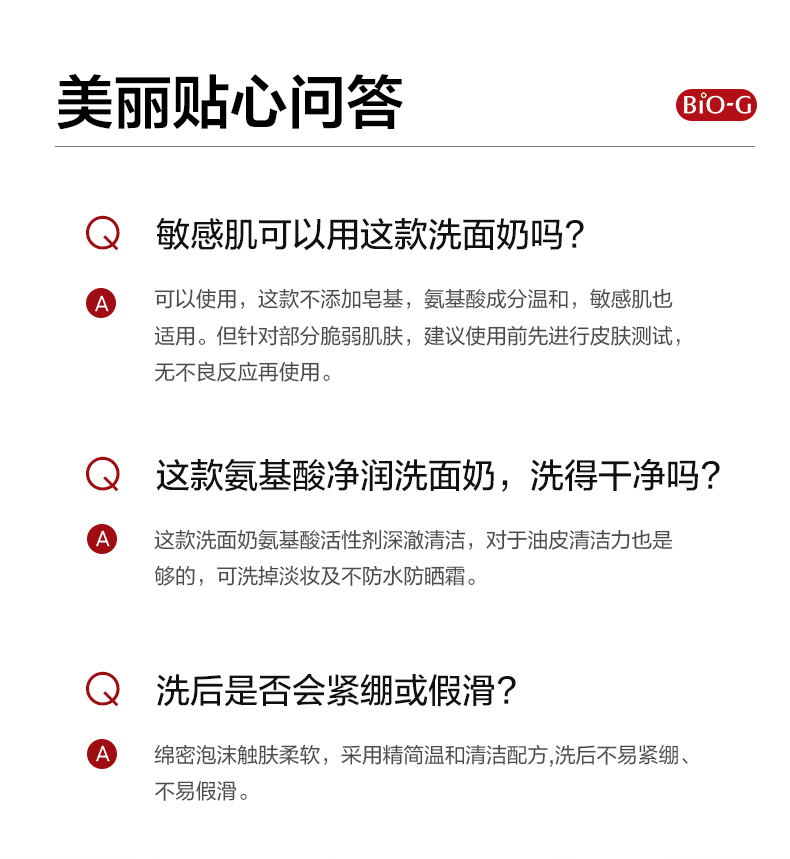 美丽贴心问答

BiO-G

Q 敏感肌可以用这款洗面奶吗?

A 可以使用，这款不添加皂基，氨基酸成分温和，敏感肌也适用。但针对部分脆弱肌肤，建议使用前先进行皮肤测试，无不良反应再使用。

Q 这款氨基酸净润洗面奶，洗得干净吗?

A 这款洗面奶氨基酸活性剂深澈清洁，对于油皮清洁力也是够的，可洗掉淡妆及不防水防晒霜。

Q 洗后是否会紧绷或假滑?

A 绵密泡沫触肤柔软，采用精简温和清洁配方,洗后不易紧绷、不易假滑。